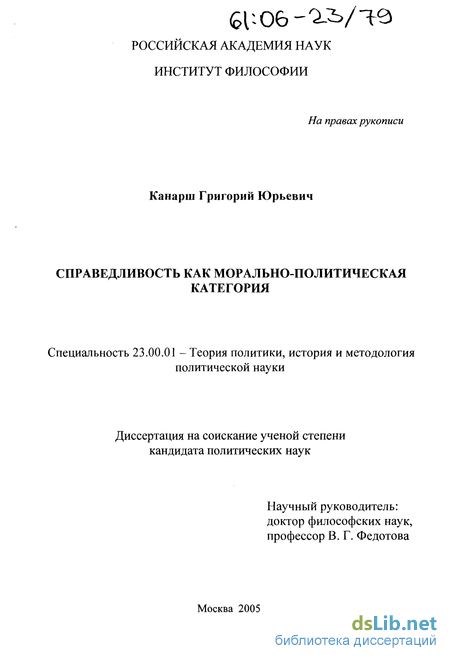 61:06-23/79

РОССИЙСКАЯ АКАДЕМИЯ НАУК

ИНСТИТУТ ФИЛОСОФИИ

На правах рукописи

Канарш Григорий Юрьевич

СПРАВЕДЛИВОСТЬ КАК МОРАЛЬНО-ПОЛИТИЧЕСКАЯ КАТЕГОРИЯ

Специальность 23.00.01 – Теория политики, история и методология политической науки

Диссертация на соискание ученой степени кандидата политических наук

Научный руководитель:
доктор философских наук,
профессор В. Г. Федотова

Москва 2005

dsLib.net
библиотека диссертаций